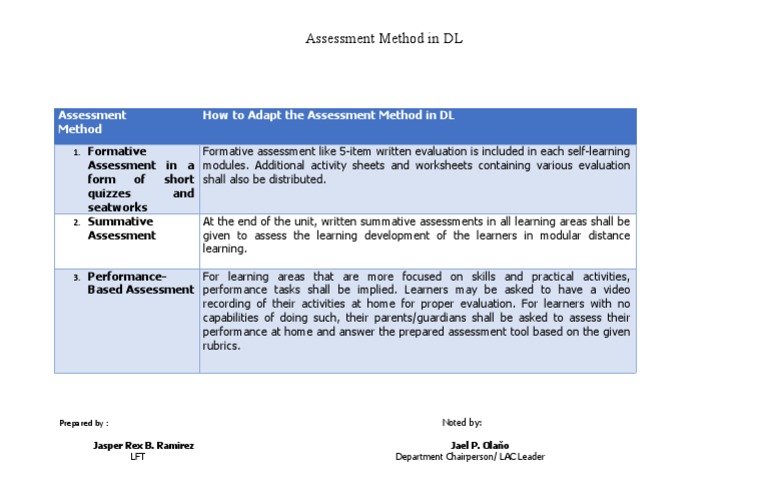 Assessment Method in DL

| Assessment Method | How to Adapt the Assessment Method in DL |
|---|---|
| 1. Formative Assessment in a form of short quizzes and seatworks | Formative assessment like 5-item written evaluation is included in each self-learning modules. Additional activity sheets and worksheets containing various evaluation shall also be distributed. |
| 2. Summative Assessment | At the end of the unit, written summative assessments in all learning areas shall be given to assess the learning development of the learners in modular distance learning. |
| 3. Performance-Based Assessment | For learning areas that are more focused on skills and practical activities, performance tasks shall be implied. Learners may be asked to have a video recording of their activities at home for proper evaluation. For learners with no capabilities of doing such, their parents/guardians shall be asked to assess their performance at home and answer the prepared assessment tool based on the given rubrics. |

Prepared by :

Jasper Rex B. Ramirez
LFT

Noted by:

Jael P. Olaño
Department Chairperson/ LAC Leader